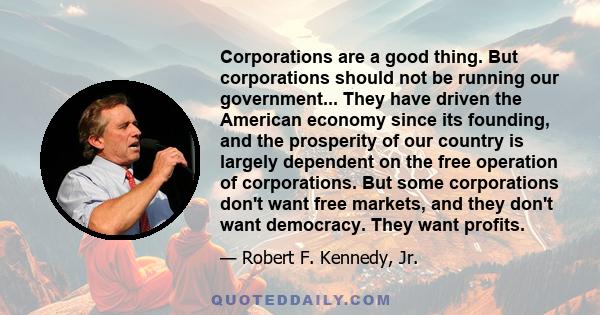 Corporations are a good thing. But corporations should not be running our government... They have driven the American economy since its founding, and the prosperity of our country is largely dependent on the free operation of corporations. But some corporations don't want free markets, and they don't want democracy. They want profits.

— Robert F. Kennedy, Jr.

QUOTEDDAILY.COM